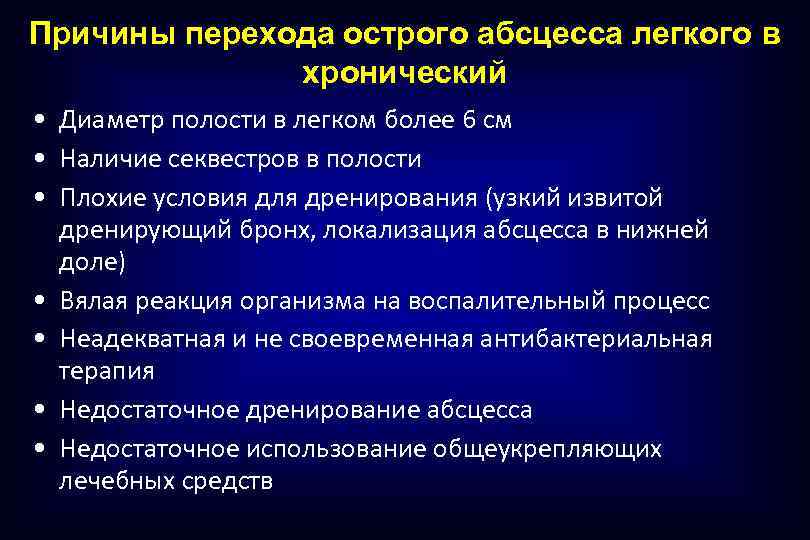 Причины перехода острого абсцесса легкого в хронический

• Диаметр полости в легком более 6 см
• Наличие секвестров в полости
• Плохие условия для дренирования (узкий извитой дренирующий бронх, локализация абсцесса в нижней доле)
• Вялая реакция организма на воспалительный процесс
• Неадекватная и не своевременная антибактериальная терапия
• Недостаточное дренирование абсцесса
• Недостаточное использование общеукрепляющих лечебных средств